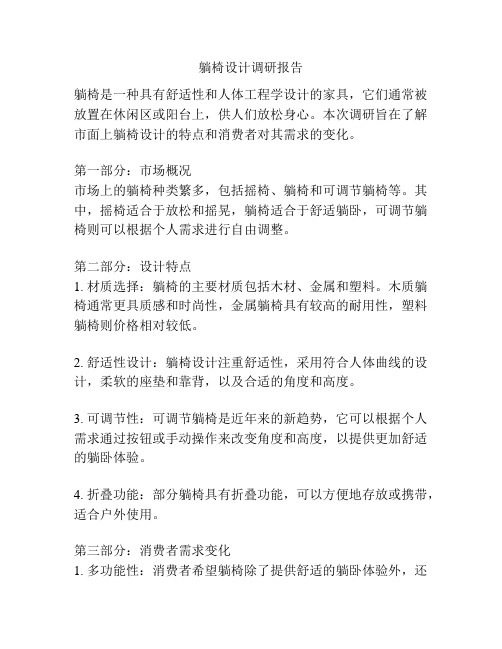 躺椅设计调研报告

躺椅是一种具有舒适性和人体工程学设计的家具，它们通常被放置在休闲区或阳台上，供人们放松身心。本次调研旨在了解市面上躺椅设计的特点和消费者对其需求的变化。

第一部分：市场概况
市场上的躺椅种类繁多，包括摇椅、躺椅和可调节躺椅等。其中，摇椅适合于放松和摇晃，躺椅适合于舒适躺卧，可调节躺椅则可以根据个人需求进行自由调整。

第二部分：设计特点
1. 材质选择：躺椅的主要材质包括木材、金属和塑料。木质躺椅通常更具质感和时尚性，金属躺椅具有较高的耐用性，塑料躺椅则价格相对较低。

2. 舒适性设计：躺椅设计注重舒适性，采用符合人体曲线的设计，柔软的座垫和靠背，以及合适的角度和高度。

3. 可调节性：可调节躺椅是近年来的新趋势，它可以根据个人需求通过按钮或手动操作来改变角度和高度，以提供更加舒适的躺卧体验。

4. 折叠功能：部分躺椅具有折叠功能，可以方便地存放或携带，适合户外使用。

第三部分：消费者需求变化
1. 多功能性：消费者希望躺椅除了提供舒适的躺卧体验外，还